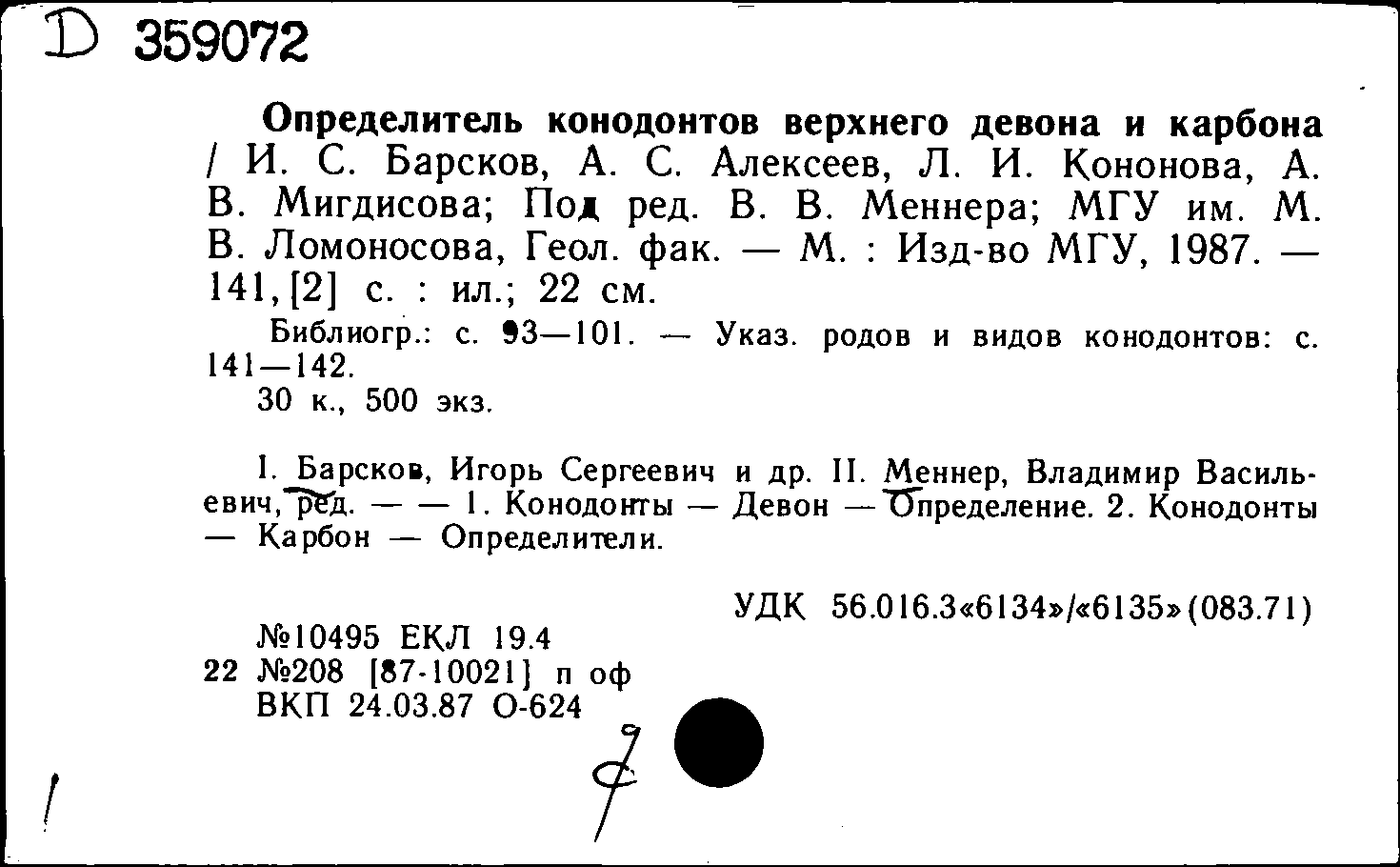 D 359072

Определитель конодонтов верхнего девона и карбона / И. С. Барсков, А. С. Алексеев, Л. И. Кононова, А. В. Мигдисова; Под ред. В. В. Меннера; МГУ им. М. В. Ломоносова, Геол. фак. — М. : Изд-во МГУ, 1987. — 141, [2] с. : ил.; 22 см.

Библиогр.: с. 93—101. — Указ. родов и видов конодонтов: с. 141—142.
30 к., 500 экз.

I. Барсков, Игорь Сергеевич и др. II. Меннер, Владимир Васильевич, ред. — — 1. Конодонты — Девон — Определение. 2. Конодонты — Карбон — Определители.

УДК 56.016.3«6134»/«6135»(083.71)

№10495 ЕКЛ 19.4
22 №208 [87-10021] п оф
ВКП 24.03.87 О-624

7